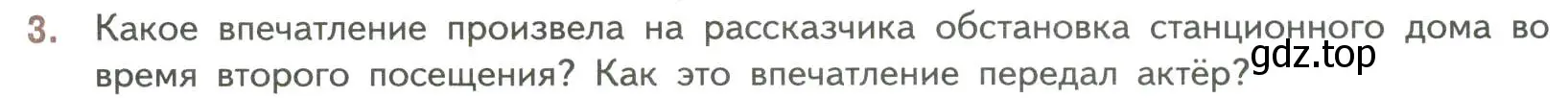 3. Какое впечатление произвела на рассказчика обстановка станционного дома во время второго посещения? Как это впечатление передал актёр?

gdz.top